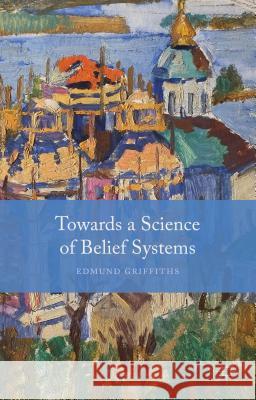 Towards a Science of Belief Systems

EDMUND GRIFFITHS

Kraina Książek